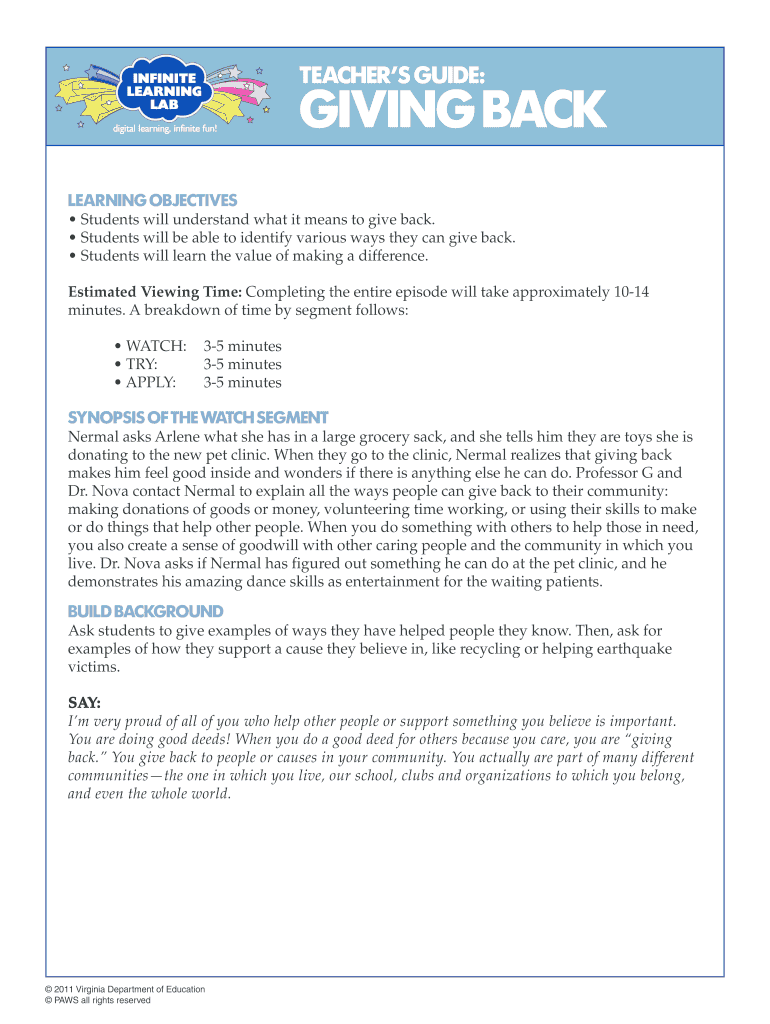 INFINITE LEARNING LAB
digital learning. infinite fun!

TEACHER'S GUIDE:
GIVING BACK

LEARNING OBJECTIVES
• Students will understand what it means to give back.
• Students will be able to identify various ways they can give back.
• Students will learn the value of making a difference.

Estimated Viewing Time: Completing the entire episode will take approximately 10-14 minutes. A breakdown of time by segment follows:

• WATCH: 3-5 minutes
• TRY: 3-5 minutes
• APPLY: 3-5 minutes

SYNOPSIS OF THE WATCH SEGMENT
Nermal asks Arlene what she has in a large grocery sack, and she tells him they are toys she is donating to the new pet clinic. When they go to the clinic, Nermal realizes that giving back makes him feel good inside and wonders if there is anything else he can do. Professor G and Dr. Nova contact Nermal to explain all the ways people can give back to their community: making donations of goods or money, volunteering time working, or using their skills to make or do things that help other people. When you do something with others to help those in need, you also create a sense of goodwill with other caring people and the community in which you live. Dr. Nova asks if Nermal has figured out something he can do at the pet clinic, and he demonstrates his amazing dance skills as entertainment for the waiting patients.

BUILD BACKGROUND
Ask students to give examples of ways they have helped people they know. Then, ask for examples of how they support a cause they believe in, like recycling or helping earthquake victims.

SAY:
I'm very proud of all of you who help other people or support something you believe is important. You are doing good deeds! When you do a good deed for others because you care, you are "giving back." You give back to people or causes in your community. You actually are part of many different communities—the one in which you live, our school, clubs and organizations to which you belong, and even the whole world.

© 2011 Virginia Department of Education
© PAWS all rights reserved